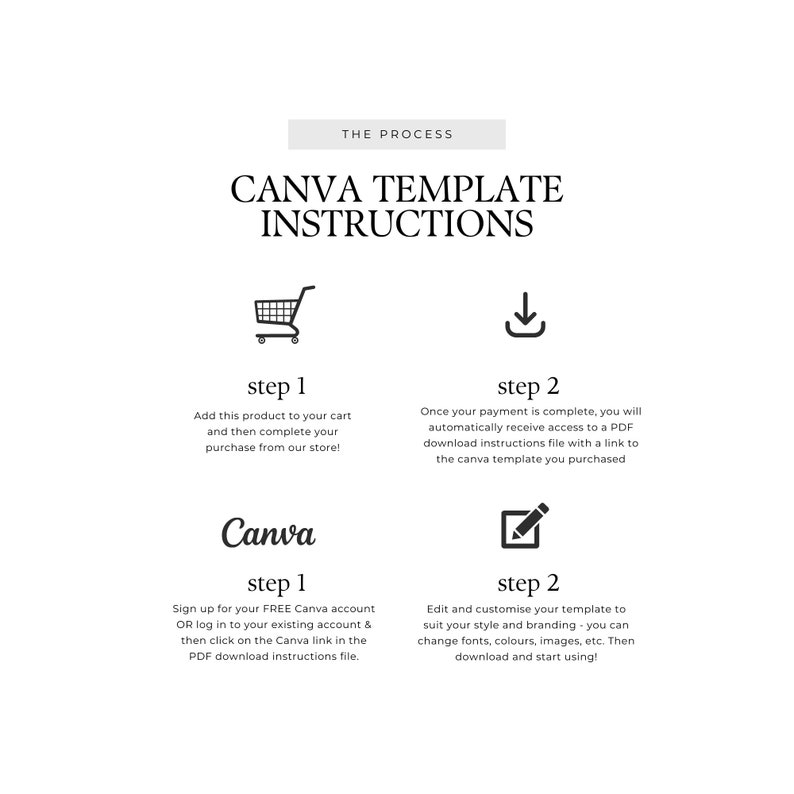 THE PROCESS

CANVA TEMPLATE INSTRUCTIONS

step 1

Add this product to your cart and then complete your purchase from our store!

step 2

Once your payment is complete, you will automatically receive access to a PDF download instructions file with a link to the canva template you purchased

Canva

step 1

Sign up for your FREE Canva account OR log in to your existing account & then click on the Canva link in the PDF download instructions file.

step 2

Edit and customise your template to suit your style and branding - you can change fonts, colours, images, etc. Then download and start using!